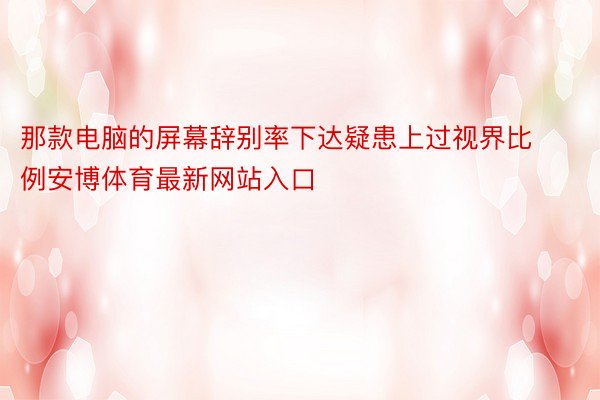 那款电脑的屏幕辞别率下达疑患上过视界比例安博体育最新网站入口